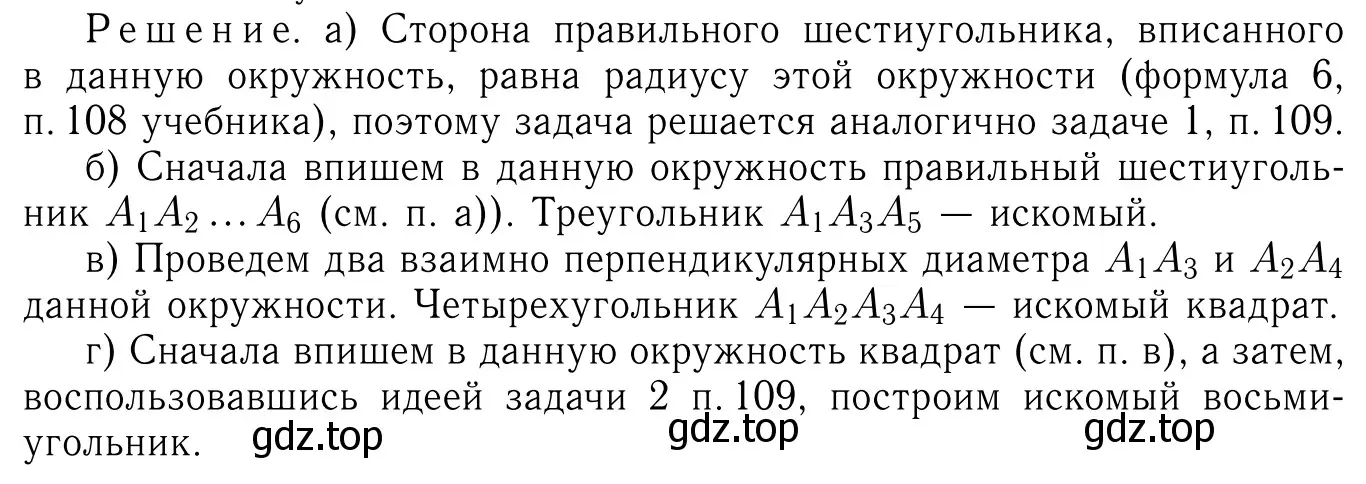 Решение. а) Сторона правильного шестиугольника, вписанного в данную окружность, равна радиусу этой окружности (формула 6, п. 108 учебника), поэтому задача решается аналогично задаче 1, п. 109.

б) Сначала впишем в данную окружность правильный шестиугольник $A_1A_2 \dots A_6$ (см. п. а)). Треугольник $A_1A_3A_5$ — искомый.

в) Проведем два взаимно перпендикулярных диаметра $A_1A_3$ и $A_2A_4$ данной окружности. Четырехугольник $A_1A_2A_3A_4$ — искомый квадрат.

г) Сначала впишем в данную окружность квадрат (см. п. в), а затем, воспользовавшись идеей задачи 2 п. 109, построим искомый восьмиугольник.

gdz.top gdz.top gdz.top